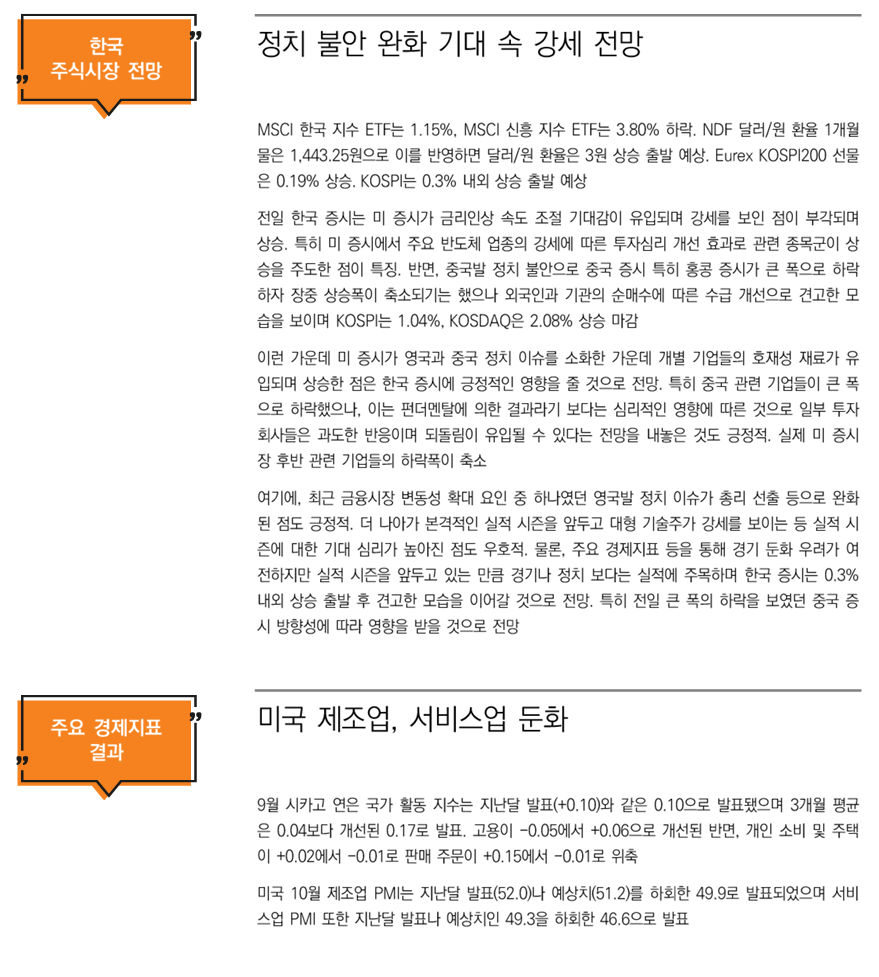 한국 주식시장 전망

정치 불안 완화 기대 속 강세 전망

MSCI 한국 지수 ETF는 1.15%, MSCI 신흥 지수 ETF는 3.80% 하락. NDF 달러/원 환율 1개월물은 1,443.25원으로 이를 반영하면 달러/원 환율은 3원 상승 출발 예상. Eurex KOSPI200 선물은 0.19% 상승. KOSPI는 0.3% 내외 상승 출발 예상

전일 한국 증시는 미 증시가 금리인상 속도 조절 기대감이 유입되며 강세를 보인 점이 부각되며 상승. 특히 미 증시에서 주요 반도체 업종의 강세에 따른 투자심리 개선 효과로 관련 종목군이 상승을 주도한 점이 특징. 반면, 중국발 정치 불안으로 중국 증시 특히 홍콩 증시가 큰 폭으로 하락하자 장중 상승폭이 축소되기는 했으나 외국인과 기관의 순매수에 따른 수급 개선으로 견고한 모습을 보이며 KOSPI는 1.04%, KOSDAQ은 2.08% 상승 마감

이런 가운데 미 증시가 영국과 중국 정치 이슈를 소화한 가운데 개별 기업들의 호재성 재료가 유입되며 상승한 점은 한국 증시에 긍정적인 영향을 줄 것으로 전망. 특히 중국 관련 기업들이 큰 폭으로 하락했으나, 이는 펀더멘탈에 의한 결과라기 보다는 심리적인 영향에 따른 것으로 일부 투자회사들은 과도한 반응이며 되돌림이 유입될 수 있다는 전망을 내놓은 것도 긍정적. 실제 미 증시 장 후반 관련 기업들의 하락폭이 축소

여기에, 최근 금융시장 변동성 확대 요인 중 하나였던 영국발 정치 이슈가 총리 선출 등으로 완화된 점도 긍정적. 더 나아가 본격적인 실적 시즌을 앞두고 대형 기술주가 강세를 보이는 등 실적 시즌에 대한 기대 심리가 높아진 점도 우호적. 물론, 주요 경제지표 등을 통해 경기 둔화 우려가 여전하지만 실적 시즌을 앞두고 있는 만큼 경기나 정치 보다는 실적에 주목하며 한국 증시는 0.3% 내외 상승 출발 후 견고한 모습을 이어갈 것으로 전망. 특히 전일 큰 폭의 하락을 보였던 중국 증시 방향성에 따라 영향을 받을 것으로 전망

주요 경제지표 결과

미국 제조업, 서비스업 둔화

9월 시카고 연은 국가 활동 지수는 지난달 발표(+0.10)와 같은 0.10으로 발표됐으며 3개월 평균은 0.04보다 개선된 0.17로 발표. 고용이 -0.05에서 +0.06으로 개선된 반면, 개인 소비 및 주택이 +0.02에서 -0.01로 판매 주문이 +0.15에서 -0.01로 위축

미국 10월 제조업 PMI는 지난달 발표(52.0)나 예상치(51.2)를 하회한 49.9로 발표되었으며 서비스업 PMI 또한 지난달 발표나 예상치인 49.3을 하회한 46.6으로 발표